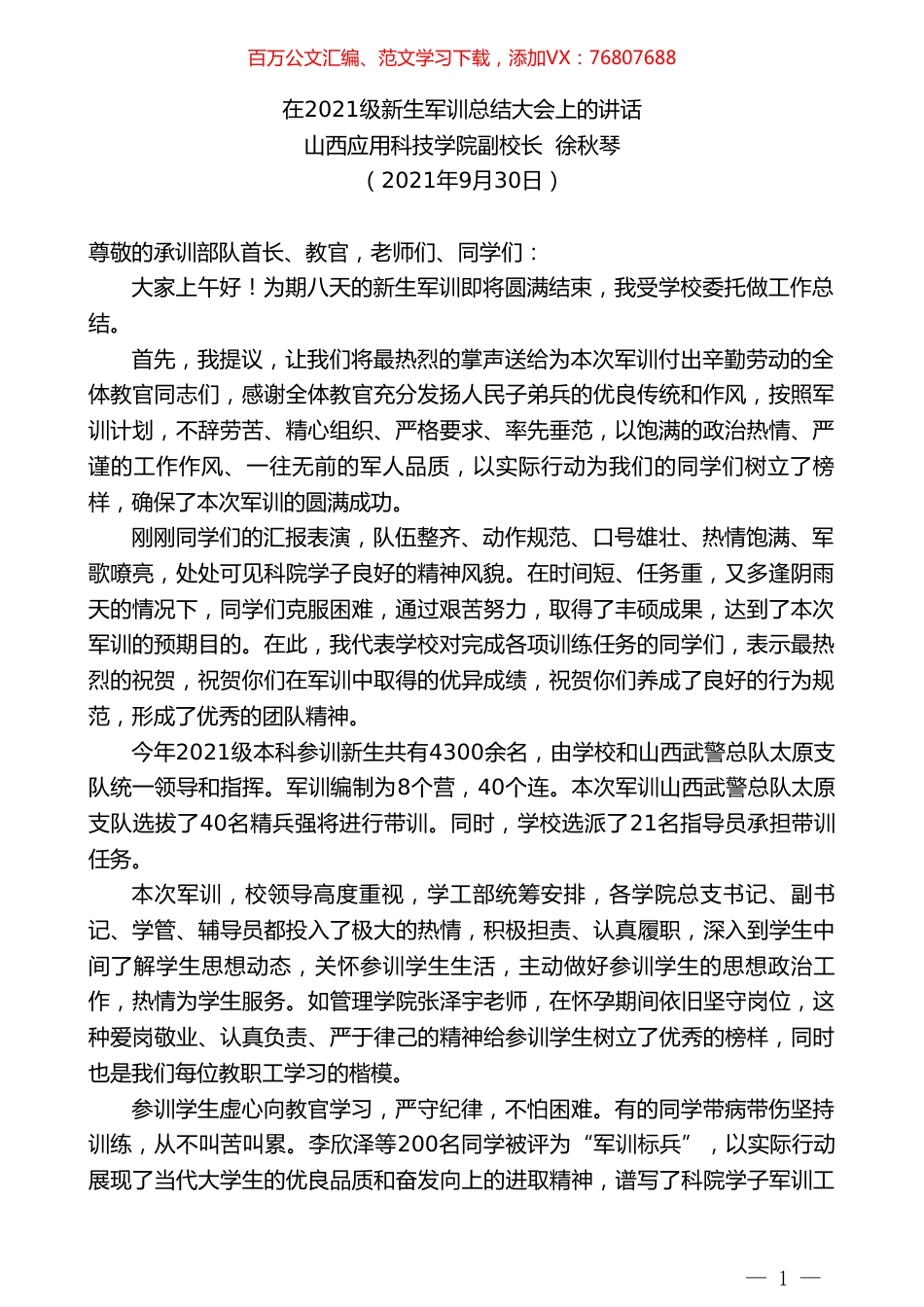 百万公文汇编、范文学习下载，添加VX：76807688

在2021级新生军训总结大会上的讲话
山西应用科技学院副校长 徐秋琴
（2021年9月30日）

尊敬的承训部队首长、教官，老师们、同学们：

大家上午好！为期八天的新生军训即将圆满结束，我受学校委托做工作总结。

首先，我提议，让我们将最热烈的掌声送给为本次军训付出辛勤劳动的全体教官同志们，感谢全体教官充分发扬人民子弟兵的优良传统和作风，按照军训计划，不辞劳苦、精心组织、严格要求、率先垂范，以饱满的政治热情、严谨的工作作风、一往无前的军人品质，以实际行动为我们的同学们树立了榜样，确保了本次军训的圆满成功。

刚刚同学们的汇报表演，队伍整齐、动作规范、口号雄壮、热情饱满、军歌嘹亮，处处可见科院学子良好的精神风貌。在时间短、任务重，又多逢阴雨天的情况下，同学们克服困难，通过艰苦努力，取得了丰硕成果，达到了本次军训的预期目的。在此，我代表学校对完成各项训练任务的同学们，表示最热烈的祝贺，祝贺你们在军训中取得的优异成绩，祝贺你们养成了良好的行为规范，形成了优秀的团队精神。

今年2021级本科参训新生共有4300余名，由学校和山西武警总队太原支队统一领导和指挥。军训编制为8个营，40个连。本次军训山西武警总队太原支队选拔了40名精兵强将进行带训。同时，学校选派了21名指导员承担带训任务。

本次军训，校领导高度重视，学工部统筹安排，各学院总支书记、副书记、学管、辅导员都投入了极大的热情，积极担责、认真履职，深入到学生中间了解学生思想动态，关怀参训学生生活，主动做好参训学生的思想政治工作，热情为学生服务。如管理学院张泽宇老师，在怀孕期间依旧坚守岗位，这种爱岗敬业、认真负责、严于律己的精神给参训学生树立了优秀的榜样，同时也是我们每位教职工学习的楷模。

参训学生虚心向教官学习，严守纪律，不怕困难。有的同学带病带伤坚持训练，从不叫苦叫累。李欣泽等200名同学被评为“军训标兵”，以实际行动展现了当代大学生的优良品质和奋发向上的进取精神，谱写了科院学子军训工

— 1 —